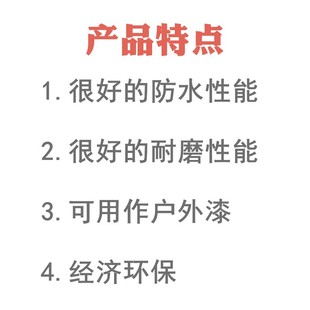 产品特点

1. 很好的防水性能

2. 很好的耐磨性能

3. 可用作户外漆

4. 经济环保